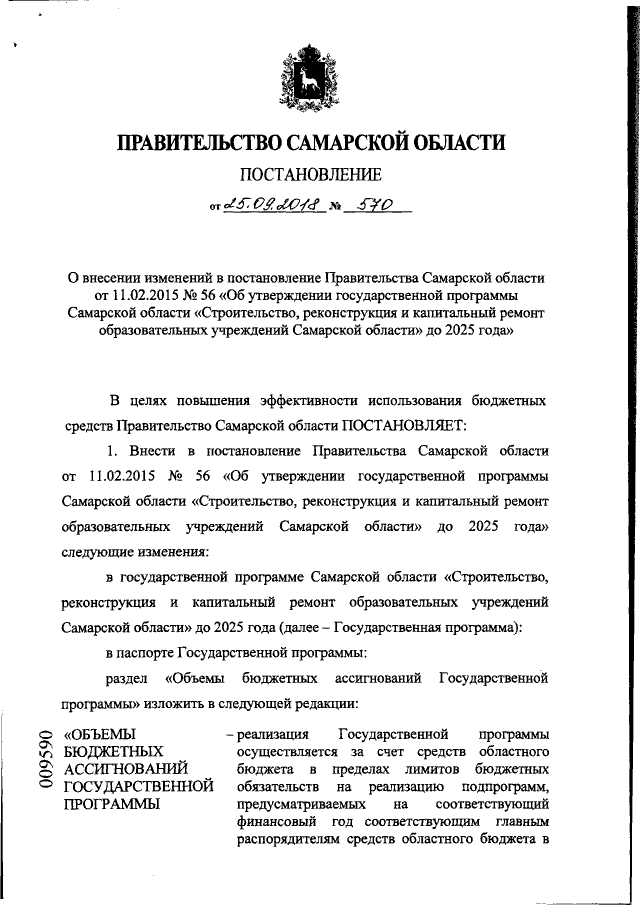 ПРАВИТЕЛЬСТВО САМАРСКОЙ ОБЛАСТИ

ПОСТАНОВЛЕНИЕ

от 25.09.2018 № 570

О внесении изменений в постановление Правительства Самарской области от 11.02.2015 № 56 «Об утверждении государственной программы Самарской области «Строительство, реконструкция и капитальный ремонт образовательных учреждений Самарской области» до 2025 года»

В целях повышения эффективности использования бюджетных средств Правительство Самарской области ПОСТАНОВЛЯЕТ:

1. Внести в постановление Правительства Самарской области от 11.02.2015 № 56 «Об утверждении государственной программы Самарской области «Строительство, реконструкция и капитальный ремонт образовательных учреждений Самарской области» до 2025 года» следующие изменения:

в государственной программе Самарской области «Строительство, реконструкция и капитальный ремонт образовательных учреждений Самарской области» до 2025 года (далее – Государственная программа):

в паспорте Государственной программы:

раздел «Объемы бюджетных ассигнований Государственной программы» изложить в следующей редакции:

009590

«ОБЪЕМЫ БЮДЖЕТНЫХ АССИГНОВАНИЙ ГОСУДАРСТВЕННОЙ ПРОГРАММЫ – реализация Государственной программы осуществляется за счет средств областного бюджета в пределах лимитов бюджетных обязательств на реализацию подпрограмм, предусматриваемых на соответствующий финансовый год соответствующим главным распорядителям средств областного бюджета в